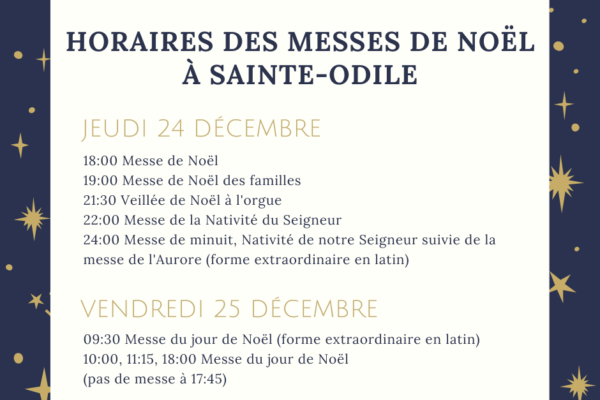 HORAIRES DES MESSES DE NOËL À SAINTE-ODILE

JEUDI 24 DÉCEMBRE

18:00 Messe de Noël
19:00 Messe de Noël des familles
21:30 Veillée de Noël à l'orgue
22:00 Messe de la Nativité du Seigneur
24:00 Messe de minuit, Nativité de notre Seigneur suivie de la messe de l'Aurore (forme extraordinaire en latin)

VENDREDI 25 DÉCEMBRE

09:30 Messe du jour de Noël (forme extraordinaire en latin)
10:00, 11:15, 18:00 Messe du jour de Noël
(pas de messe à 17:45)